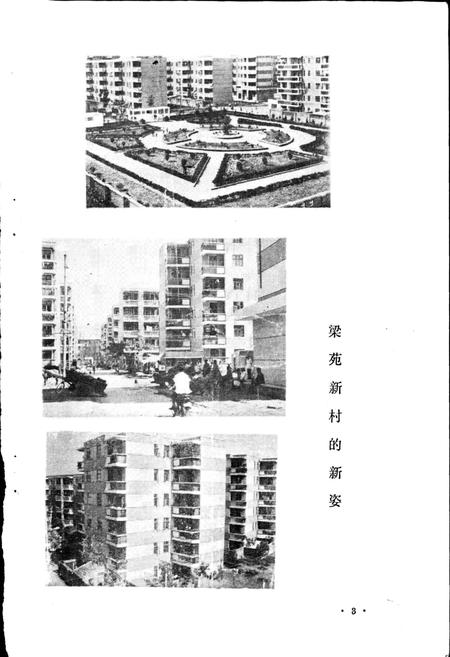 梁苑新村的新姿

· 3 ·